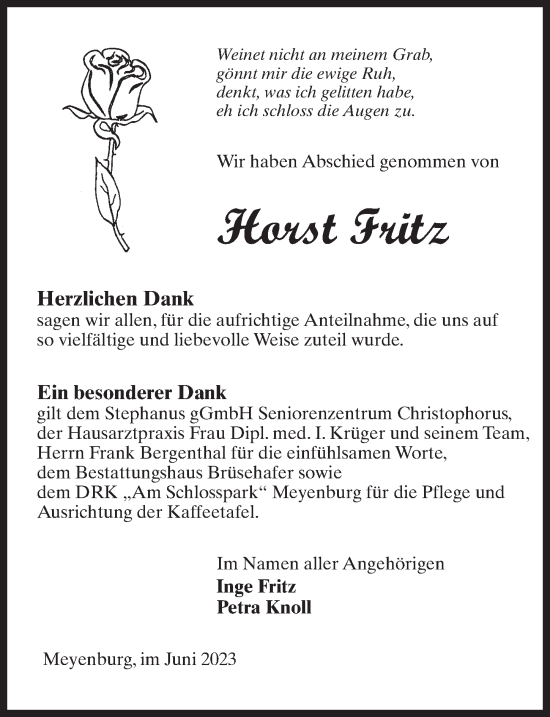 Weinet nicht an meinem Grab,
gönnt mir die ewige Ruh,
denkt, was ich gelitten habe,
eh ich schloss die Augen zu.

Wir haben Abschied genommen von

Horst Fritz

Herzlichen Dank
sagen wir allen, für die aufrichtige Anteilnahme, die uns auf so vielfältige und liebevolle Weise zuteil wurde.

Ein besonderer Dank
gilt dem Stephanus gGmbH Seniorenzentrum Christophorus,
der Hausarztpraxis Frau Dipl. med. I. Krüger und seinem Team,
Herrn Frank Bergenthal für die einfühlsamen Worte,
dem Bestattungshaus Brüsehafer sowie
dem DRK „Am Schlosspark“ Meyenburg für die Pflege und Ausrichtung der Kaffeetafel.

Im Namen aller Angehörigen
Inge Fritz
Petra Knoll

Meyenburg, im Juni 2023